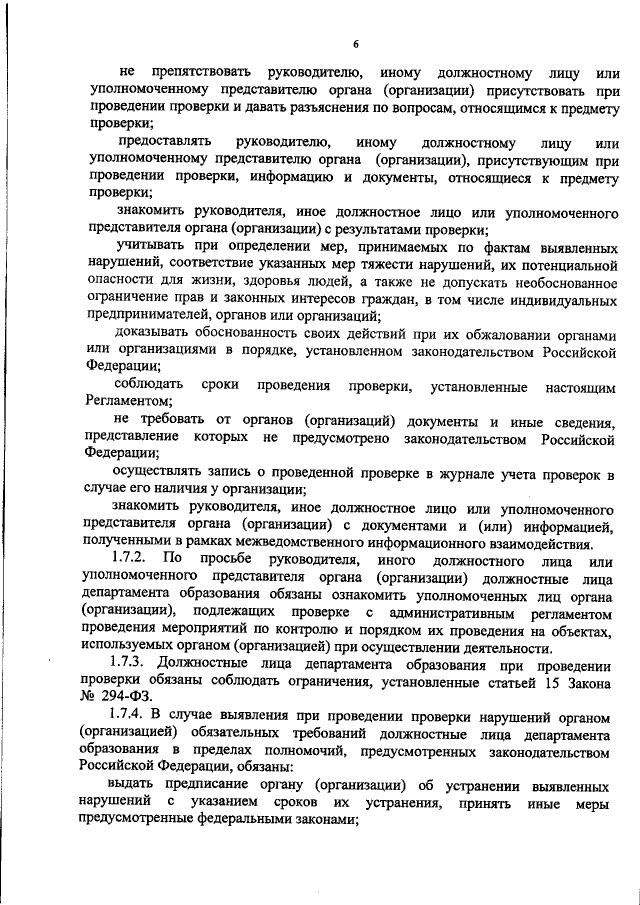 6

не препятствовать руководителю, иному должностному лицу или уполномоченному представителю органа (организации) присутствовать при проведении проверки и давать разъяснения по вопросам, относящимся к предмету проверки;

предоставлять руководителю, иному должностному лицу или уполномоченному представителю органа (организации), присутствующим при проведении проверки, информацию и документы, относящиеся к предмету проверки;

знакомить руководителя, иное должностное лицо или уполномоченного представителя органа (организации) с результатами проверки;

учитывать при определении мер, принимаемых по фактам выявленных нарушений, соответствие указанных мер тяжести нарушений, их потенциальной опасности для жизни, здоровья людей, а также не допускать необоснованное ограничение прав и законных интересов граждан, в том числе индивидуальных предпринимателей, органов или организаций;

доказывать обоснованность своих действий при их обжаловании органами или организациями в порядке, установленном законодательством Российской Федерации;

соблюдать сроки проведения проверки, установленные настоящим Регламентом;

не требовать от органов (организаций) документы и иные сведения, представление которых не предусмотрено законодательством Российской Федерации;

осуществлять запись о проведенной проверке в журнале учета проверок в случае его наличия у организации;

знакомить руководителя, иное должностное лицо или уполномоченного представителя органа (организации) с документами и (или) информацией, полученными в рамках межведомственного информационного взаимодействия.

1.7.2. По просьбе руководителя, иного должностного лица или уполномоченного представителя органа (организации) должностные лица департамента образования обязаны ознакомить уполномоченных лиц органа (организации), подлежащих проверке с административным регламентом проведения мероприятий по контролю и порядком их проведения на объектах, используемых органом (организацией) при осуществлении деятельности.

1.7.3. Должностные лица департамента образования при проведении проверки обязаны соблюдать ограничения, установленные статьей 15 Закона № 294-ФЗ.

1.7.4. В случае выявления при проведении проверки нарушений органом (организацией) обязательных требований должностные лица департамента образования в пределах полномочий, предусмотренных законодательством Российской Федерации, обязаны:

выдать предписание органу (организации) об устранении выявленных нарушений с указанием сроков их устранения, принять иные меры предусмотренные федеральными законами;